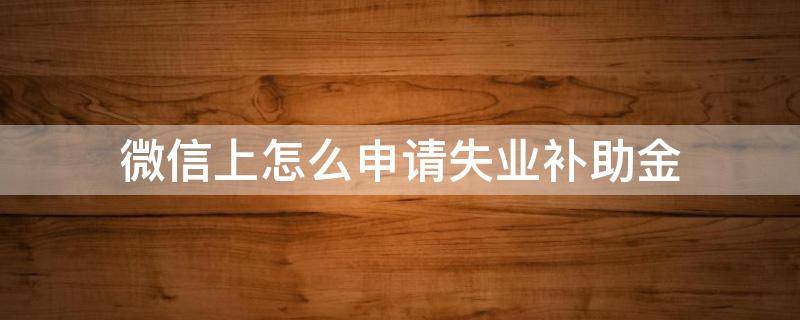 微信上怎么申请失业补助金